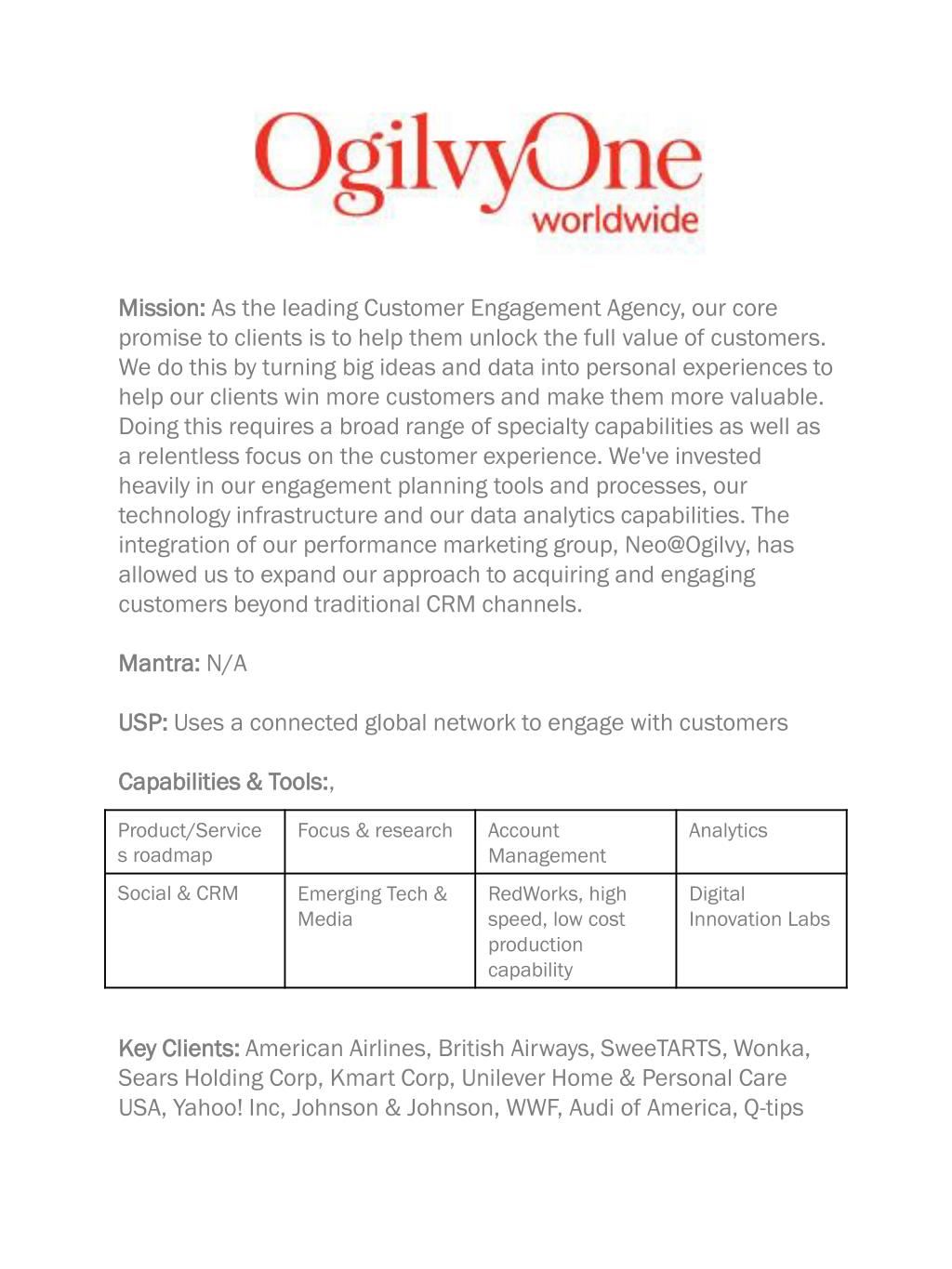 OgilvyOne
worldwide

Mission: As the leading Customer Engagement Agency, our core promise to clients is to help them unlock the full value of customers. We do this by turning big ideas and data into personal experiences to help our clients win more customers and make them more valuable. Doing this requires a broad range of specialty capabilities as well as a relentless focus on the customer experience. We've invested heavily in our engagement planning tools and processes, our technology infrastructure and our data analytics capabilities. The integration of our performance marketing group, Neo@Ogilvy, has allowed us to expand our approach to acquiring and engaging customers beyond traditional CRM channels.

Mantra: N/A

USP: Uses a connected global network to engage with customers

Capabilities & Tools:,

| Product/Services roadmap | Focus & research | Account Management | Analytics |
|---|---|---|---|
| Social & CRM | Emerging Tech & Media | RedWorks, high speed, low cost production capability | Digital Innovation Labs |

Key Clients: American Airlines, British Airways, SweeTARTS, Wonka, Sears Holding Corp, Kmart Corp, Unilever Home & Personal Care USA, Yahoo! Inc, Johnson & Johnson, WWF, Audi of America, Q-tips